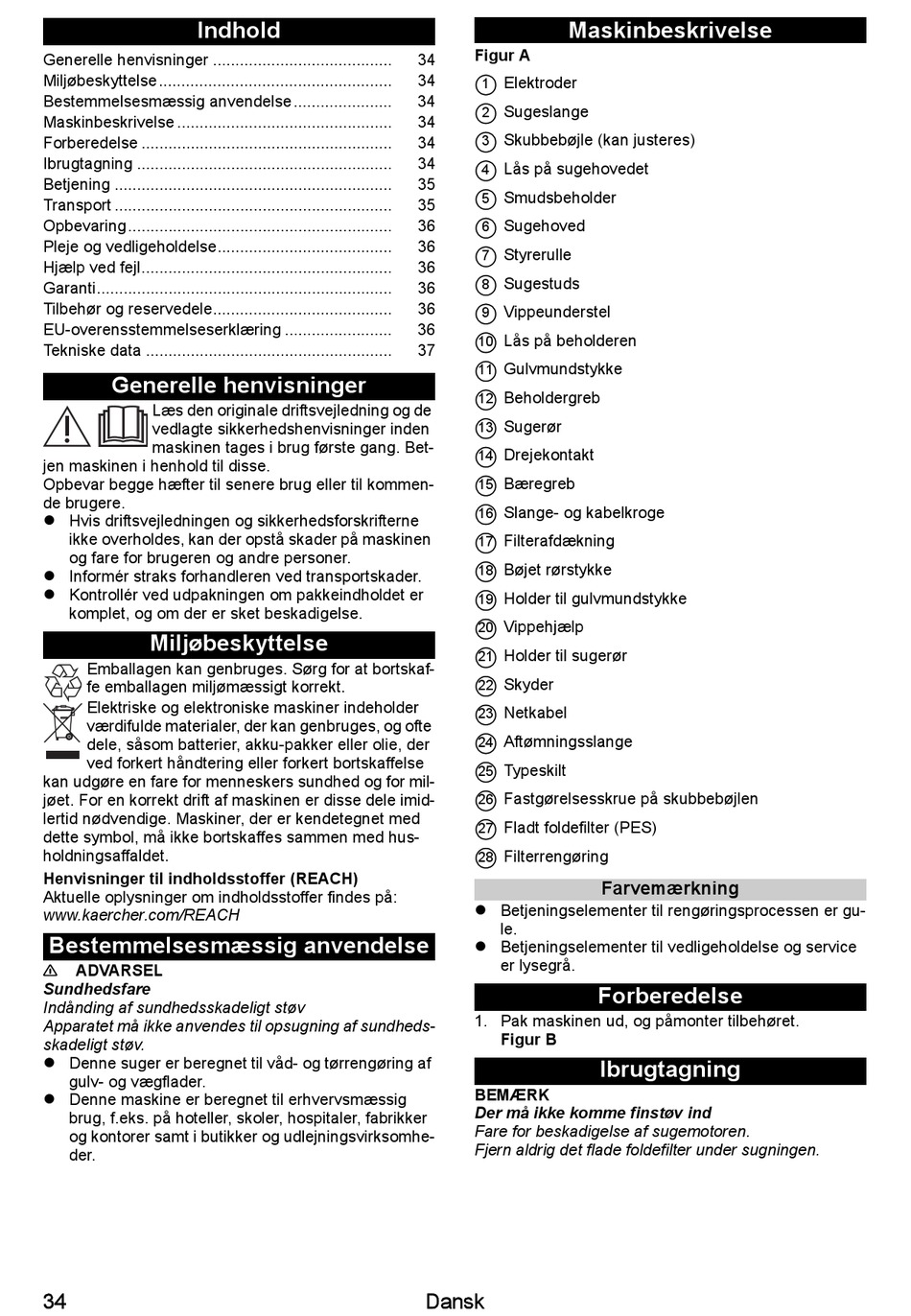 Indhold

Generelle henvisninger ........................................ 34
Miljøbeskyttelse .................................................... 34
Bestemmelsesmæssig anvendelse ...................... 34
Maskinbeskrivelse ................................................ 34
Forberedelse ........................................................ 34
Ibrugtagning ......................................................... 34
Betjening .............................................................. 35
Transport .............................................................. 35
Opbevaring ........................................................... 36
Pleje og vedligeholdelse ....................................... 36
Hjælp ved fejl ........................................................ 36
Garanti .................................................................. 36
Tilbehør og reservedele ........................................ 36
EU-overensstemmelseserklæring ........................ 36
Tekniske data ....................................................... 37

Generelle henvisninger

Læs den originale driftsvejledning og de vedlagte sikkerhedshenvisninger inden maskinen tages i brug første gang. Betjen maskinen i henhold til disse.
Opbevar begge hæfter til senere brug eller til kommende brugere.
● Hvis driftsvejledningen og sikkerhedsforskrifterne ikke overholdes, kan der opstå skader på maskinen og fare for brugeren og andre personer.
● Informér straks forhandleren ved transportskader.
● Kontrollér ved udpakningen om pakkeindholdet er komplet, og om der er sket beskadigelse.

Miljøbeskyttelse

Emballagen kan genbruges. Sørg for at bortskaffe emballagen miljømæssigt korrekt.
Elektriske og elektroniske maskiner indeholder værdifulde materialer, der kan genbruges, og ofte dele, såsom batterier, akku-pakker eller olie, der ved forkert håndtering eller forkert bortskaffelse kan udgøre en fare for menneskers sundhed og for miljøet. For en korrekt drift af maskinen er disse dele imidlertid nødvendige. Maskiner, der er kendetegnet med dette symbol, må ikke bortskaffes sammen med husholdningsaffaldet.
Henvisninger til indholdsstoffer (REACH)
Aktuelle oplysninger om indholdsstoffer findes på:
www.kaercher.com/REACH

Bestemmelsesmæssig anvendelse

⚠ ADVARSEL
Sundhedsfare
Indånding af sundhedsskadeligt støv
Apparatet må ikke anvendes til opsugning af sundhedsskadeligt støv.
● Denne suger er beregnet til våd- og tørrengøring af gulv- og vægflader.
● Denne maskine er beregnet til erhvervsmæssig brug, f.eks. på hoteller, skoler, hospitaler, fabrikker og kontorer samt i butikker og udlejningsvirksomheder.

Maskinbeskrivelse

Figur A
1 Elektroder
2 Sugeslange
3 Skubbebøjle (kan justeres)
4 Lås på sugehovedet
5 Smudsbeholder
6 Sugehoved
7 Styrerulle
8 Sugestuds
9 Vippeunderstel
10 Lås på beholderen
11 Gulvmundstykke
12 Beholdergreb
13 Sugerør
14 Drejekontakt
15 Bæregreb
16 Slange- og kabelkroge
17 Filterafdækning
18 Bøjet rørstykke
19 Holder til gulvmundstykke
20 Vippehjælp
21 Holder til sugerør
22 Skyder
23 Netkabel
24 Aftømningsslange
25 Typeskilt
26 Fastgørelsesskrue på skubbebøjlen
27 Fladt foldefilter (PES)
28 Filterrengøring

Farvemærkning
● Betjeningselementer til rengøringsprocessen er gule.
● Betjeningselementer til vedligeholdelse og service er lysegrå.

Forberedelse

1. Pak maskinen ud, og påmonter tilbehøret.
Figur B

Ibrugtagning

BEMÆRK
Der må ikke komme finstøv ind
Fare for beskadigelse af sugemotoren.
Fjern aldrig det flade foldefilter under sugningen.

34 Dansk